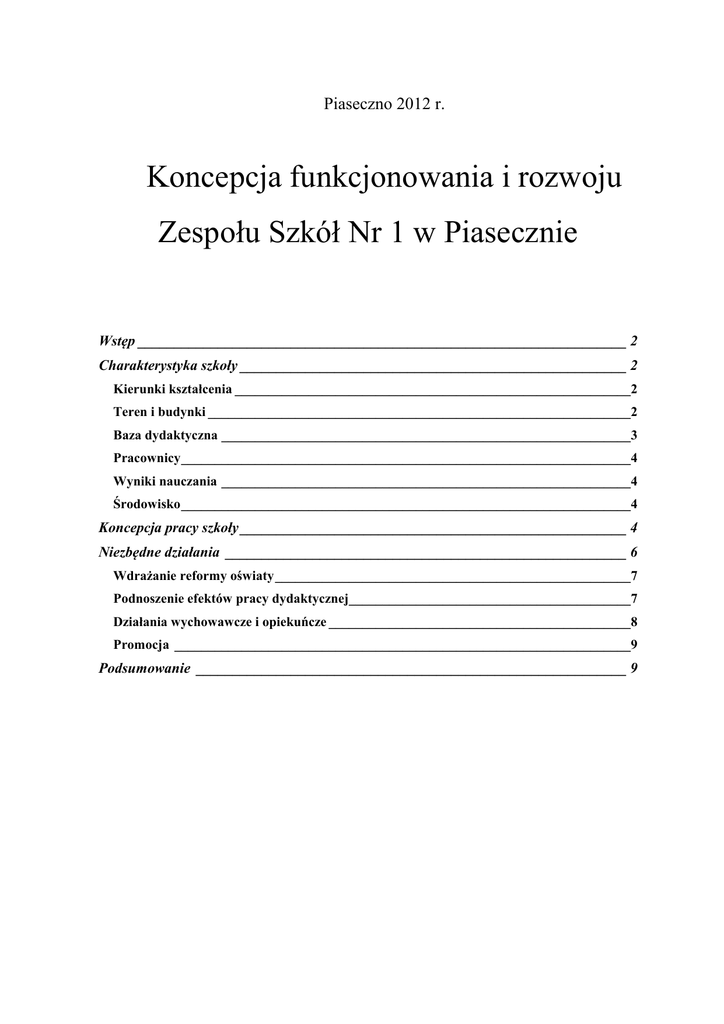 Piaseczno 2012 r.

Koncepcja funkcjonowania i rozwoju

Zespołu Szkół Nr 1 w Piasecznie

Wstęp 2
Charakterystyka szkoły 2
Kierunki kształcenia 2
Teren i budynki 2
Baza dydaktyczna 3
Pracownicy 4
Wyniki nauczania 4
Środowisko 4
Koncepcja pracy szkoły 4
Niezbędne działania 6
Wdrażanie reformy oświaty 7
Podnoszenie efektów pracy dydaktycznej 7
Działania wychowawcze i opiekuńcze 8
Promocja 9
Podsumowanie 9